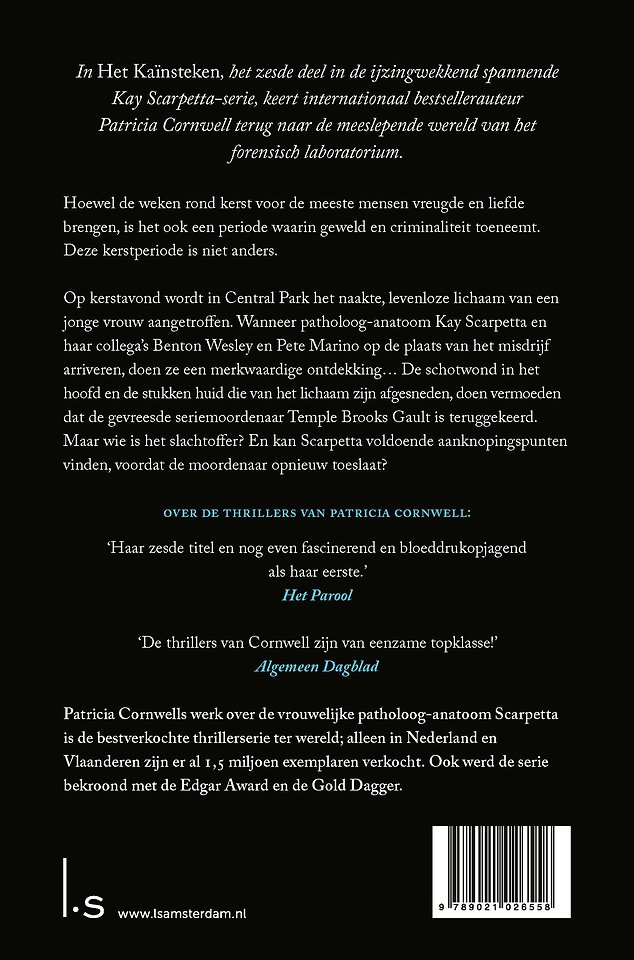 In Het Kaïnsteken, het zesde deel in de ijzingwekkend spannende Kay Scarpetta-serie, keert internationaal bestsellerauteur Patricia Cornwell terug naar de meeslepende wereld van het forensisch laboratorium.

Hoewel de weken rond kerst voor de meeste mensen vreugde en liefde brengen, is het ook een periode waarin geweld en criminaliteit toeneemt. Deze kerstperiode is niet anders.

Op kerstavond wordt in Central Park het naakte, levenloze lichaam van een jonge vrouw aangetroffen. Wanneer patholoog-anatoom Kay Scarpetta en haar collega's Benton Wesley en Pete Marino op de plaats van het misdrijf arriveren, doen ze een merkwaardige ontdekking... De schotwond in het hoofd en de stukken huid die van het lichaam zijn afgesneden, doen vermoeden dat de gevreesde seriemoordenaar Temple Brooks Gault is teruggekeerd. Maar wie is het slachtoffer? En kan Scarpetta voldoende aanknopingspunten vinden, voordat de moordenaar opnieuw toeslaat?

OVER DE THRILLERS VAN PATRICIA CORNWELL:

'Haar zesde titel en nog even fascinerend en bloeddrukopjagend als haar eerste.'
Het Parool

'De thrillers van Cornwell zijn van eenzame topklasse!'
Algemeen Dagblad

Patricia Cornwells werk over de vrouwelijke patholoog-anatoom Scarpetta is de bestverkochte thrillerserie ter wereld; alleen in Nederland en Vlaanderen zijn er al 1,5 miljoen exemplaren verkocht. Ook werd de serie bekroond met de Edgar Award en de Gold Dagger.

l.s www.lsamsterdam.nl

9 789021 026558